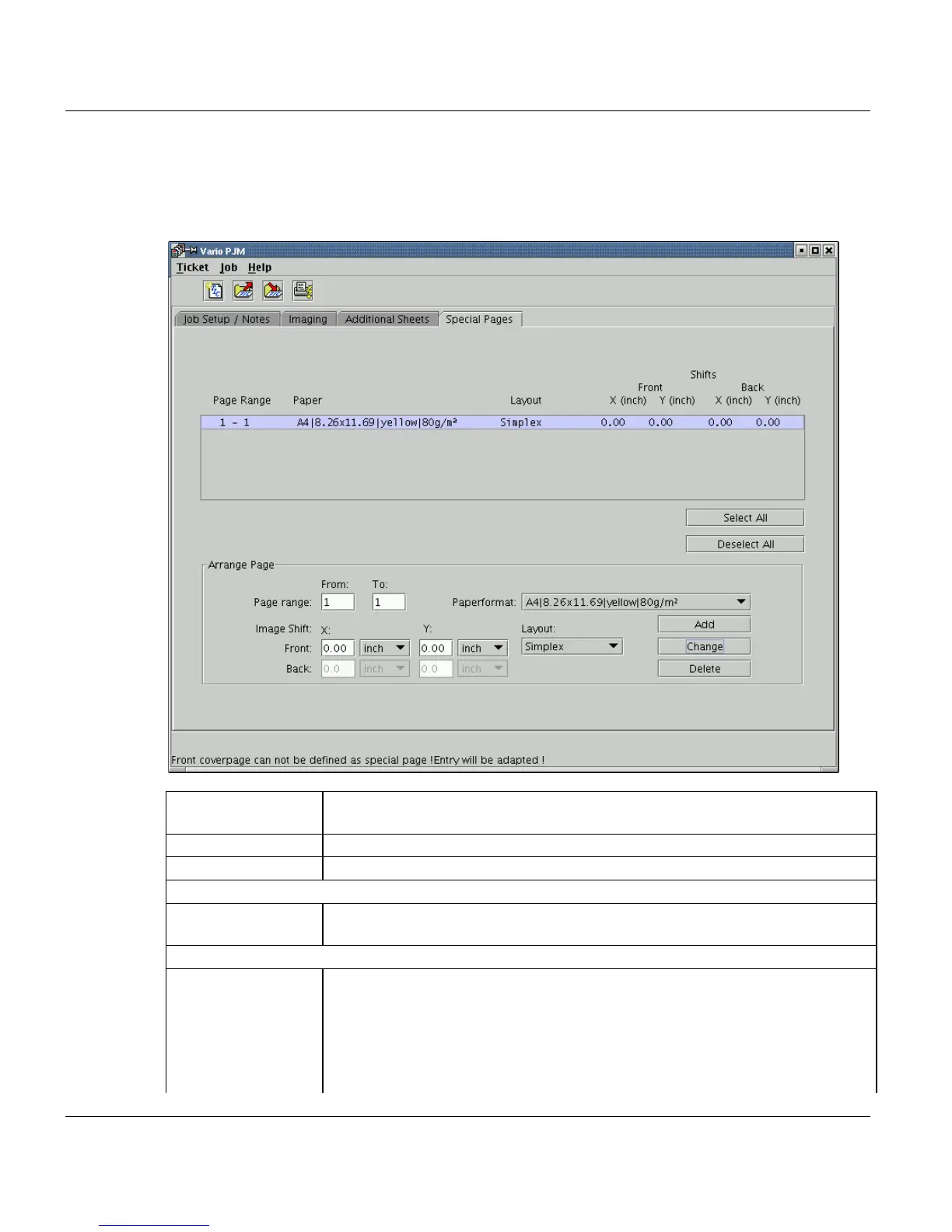 Vario PJM

Ticket Job Help

Job Setup / Notes Imaging Additional Sheets Special Pages

Shifts
Front Back
Page Range Paper Layout X (inch) Y (inch) X (inch) Y (inch)

1 - 1 A4|8.26x11.69|yellow|80g/m² Simplex 0.00 0.00 0.00 0.00

Select All

Deselect All

Arrange Page

From: To:
Page range: 1 1 Paperformat: A4|8.26x11.69|yellow|80g/m²

Image Shift: X: Y: Layout: Add
Front: 0.00 inch 0.00 inch Simplex Change
Back: 0.0 inch 0.0 inch Delete

Front coverpage can not be defined as special page !Entry will be adapted !